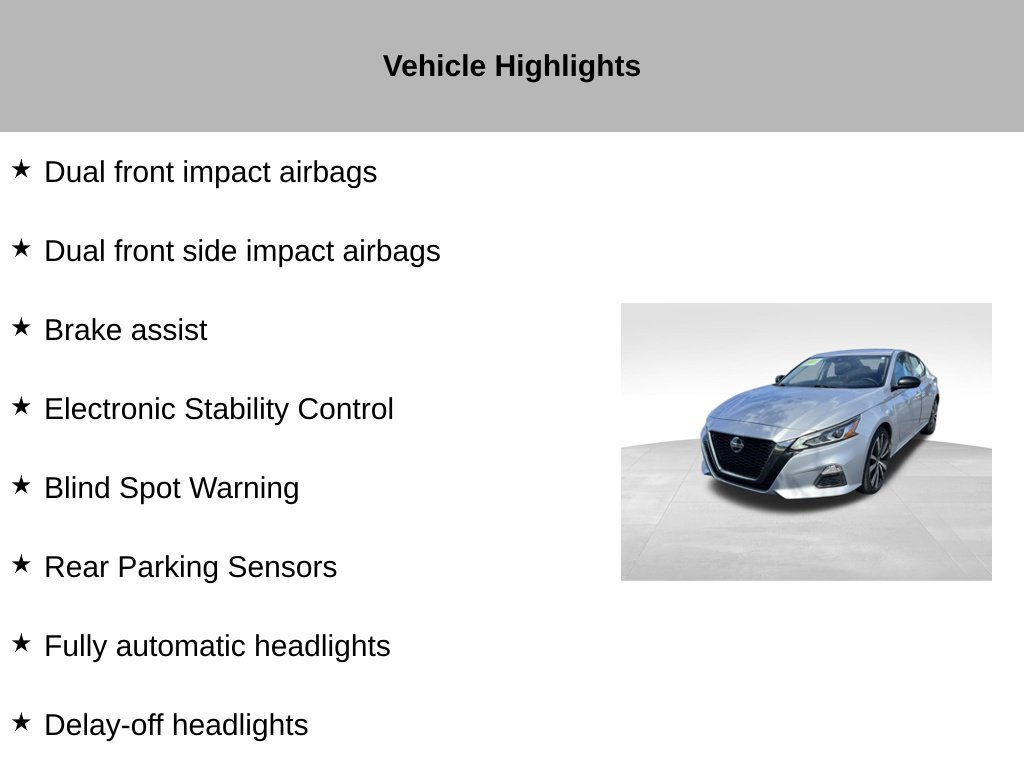 Vehicle Highlights

★ Dual front impact airbags

★ Dual front side impact airbags

★ Brake assist

★ Electronic Stability Control

★ Blind Spot Warning

★ Rear Parking Sensors

★ Fully automatic headlights

★ Delay-off headlights